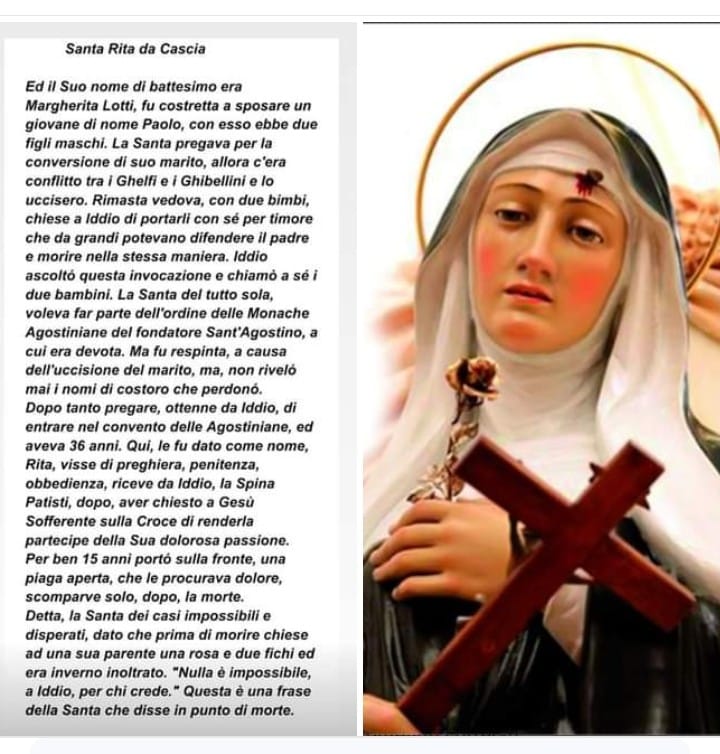 Santa Rita da Cascia

Ed il Suo nome di battesimo era Margherita Lotti, fu costretta a sposare un giovane di nome Paolo, con esso ebbe due figli maschi. La Santa pregava per la conversione di suo marito, allora c'era conflitto tra i Ghelfi e i Ghibellini e lo uccisero. Rimasta vedova, con due bimbi, chiese a Iddio di portarli con sé per timore che da grandi potevano difendere il padre e morire nella stessa maniera. Iddio ascoltó questa invocazione e chiamò a sé i due bambini. La Santa del tutto sola, voleva far parte dell'ordine delle Monache Agostiniane del fondatore Sant'Agostino, a cui era devota. Ma fu respinta, a causa dell'uccisione del marito, ma, non riveló mai i nomi di costoro che perdonó.
Dopo tanto pregare, ottenne da Iddio, di entrare nel convento delle Agostiniane, ed aveva 36 anni. Qui, le fu dato come nome, Rita, visse di preghiera, penitenza, obbedienza, riceve da Iddio, la Spina Patisti, dopo, aver chiesto a Gesù Sofferente sulla Croce di renderla partecipe della Sua dolorosa passione. Per ben 15 anni portó sulla fronte, una piaga aperta, che le procurava dolore, scomparve solo, dopo, la morte.
Detta, la Santa dei casi impossibili e disperati, dato che prima di morire chiese ad una sua parente una rosa e due fichi ed era inverno inoltrato. "Nulla è impossibile, a Iddio, per chi crede." Questa è una frase della Santa che disse in punto di morte.